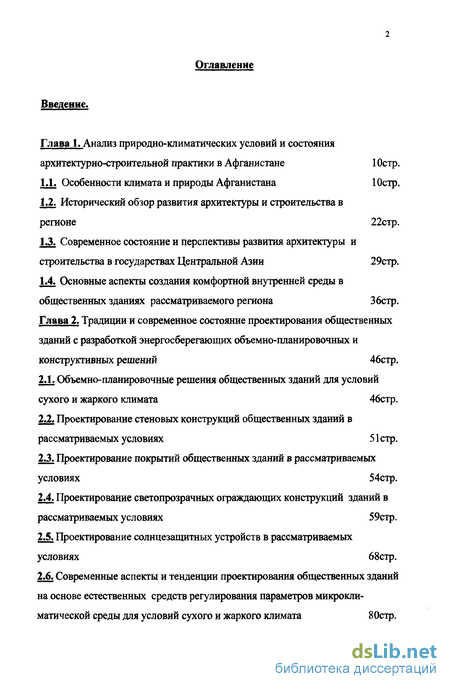 2

Оглавление

Введение.

Глава 1. Анализ природно-климатических условий и состояния архитектурно-строительной практики в Афганистане 10стр.

1.1. Особенности климата и природы Афганистана 10стр.

1.2. Исторический обзор развития архитектуры и строительства в регионе 22стр.

1.3. Современное состояние и перспективы развития архитектуры и строительства в государствах Центральной Азии 29стр.

1.4. Основные аспекты создания комфортной внутренней среды в общественных зданиях рассматриваемого региона 36стр.

Глава 2. Традиции и современное состояние проектирования общественных зданий с разработкой энергосберегающих объемно-планировочных и конструктивных решений 46стр.

2.1. Объемно-планировочные решения общественных зданий для условий сухого и жаркого климата 46стр.

2.2. Проектирование стеновых конструкций общественных зданий в рассматриваемых условиях 51стр.

2.3. Проектирование покрытий общественных зданий в рассматриваемых условиях 54стр.

2.4. Проектирование светопрозрачных ограждающих конструкций зданий в рассматриваемых условиях 59стр.

2.5. Проектирование солнцезащитных устройств в рассматриваемых условиях 68стр.

2.6. Современные аспекты и тенденции проектирования общественных зданий на основе естественных средств регулирования параметров микроклиматической среды для условий сухого и жаркого климата 80стр.

dsLib.net
библиотека диссертаций